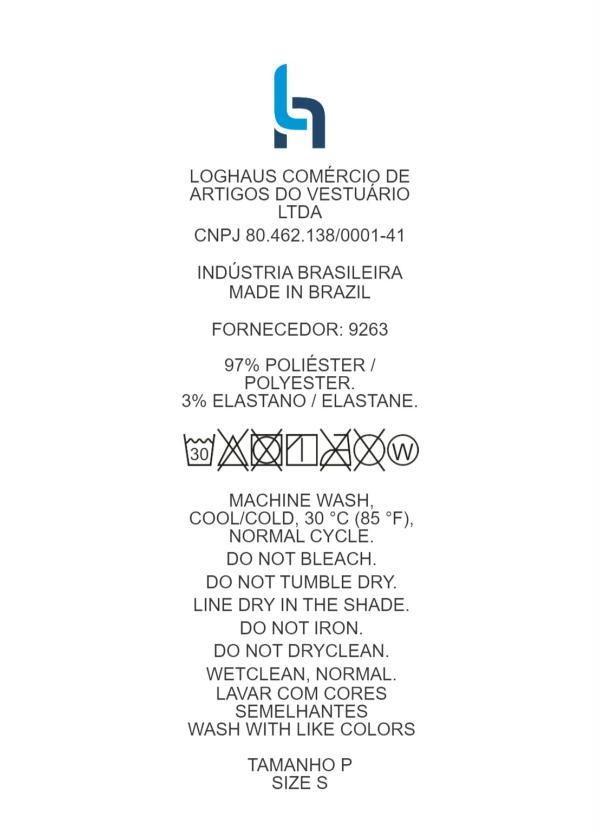 LOGHAUS COMÉRCIO DE ARTIGOS DO VESTUÁRIO LTDA

CNPJ 80.462.138/0001-41

INDÚSTRIA BRASILEIRA
MADE IN BRAZIL

FORNECEDOR: 9263

97% POLIÉSTER / POLYESTER.
3% ELASTANO / ELASTANE.

30

W

MACHINE WASH, COOL/COLD, 30 °C (85 °F), NORMAL CYCLE.

DO NOT BLEACH.

DO NOT TUMBLE DRY.

LINE DRY IN THE SHADE.

DO NOT IRON.

DO NOT DRYCLEAN.

WETCLEAN, NORMAL.

LAVAR COM CORES SEMELHANTES
WASH WITH LIKE COLORS

TAMANHO P
SIZE S